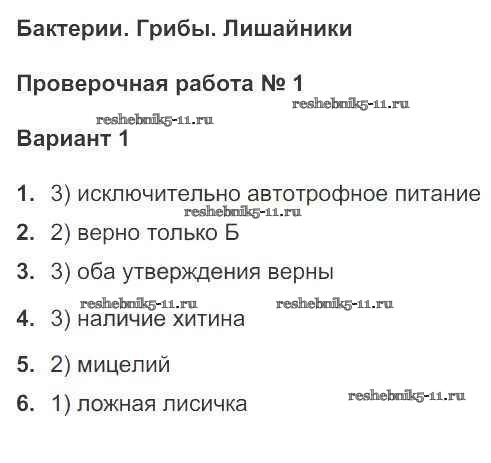 Бактерии. Грибы. Лишайники

Проверочная работа № 1

Вариант 1

1. 3) исключительно автотрофное питание

2. 2) верно только Б

3. 3) оба утверждения верны

4. 3) наличие хитина

5. 2) мицелий

6. 1) ложная лисичка

reshebnik5-11.ru